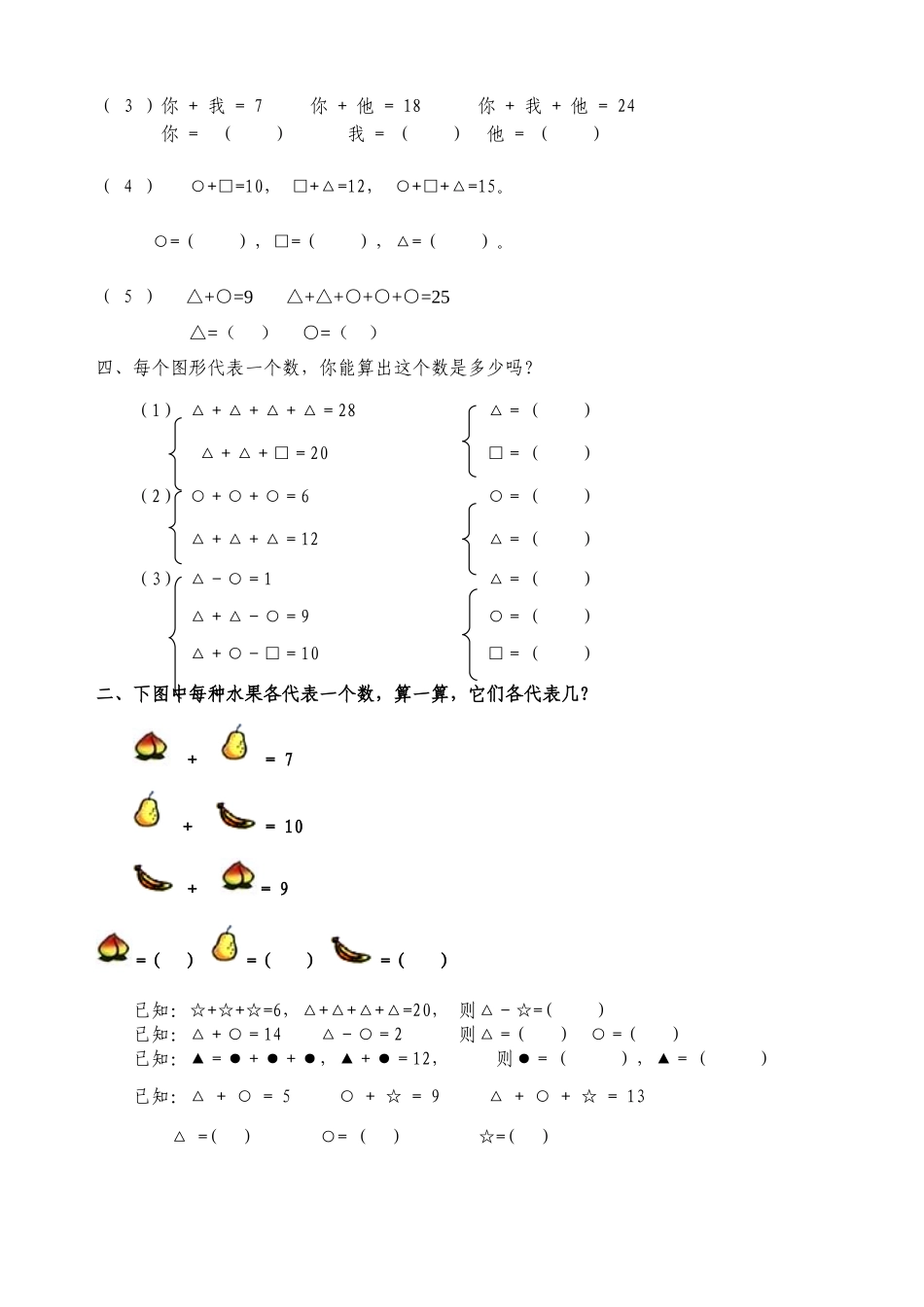 （ 3 ）你 + 我 = 7　　你 + 他 = 18　　你 + 我 + 他 = 24
你 = （　　）　　我 = （　　）　　他 = （　　）

（ 4 ）　○+□=10，　□+△=12，　○+□+△=15。

○=（　　），□=（　　），△=（　　）。

（ 5 ）　△+○=9　　△+△+○+○+○=25
△=（　）　　○=（　）

四、每个图形代表一个数，你能算出这个数是多少吗？

（1）△ + △ + △ + △ = 28　　　　△ = （　　）
△ + △ + □ = 20　　　　□ = （　　）
（2）○ + ○ + ○ = 6　　　　○ = （　　）
△ + △ + △ = 12　　　　△ = （　　）
（3）△ − ○ = 1　　　　△ = （　　）
△ + △ − ○ = 9　　　　○ = （　　）
△ + ○ − □ = 10　　　　□ = （　　）

二、下图中每种水果各代表一个数，算一算，它们各代表几？

+ = 7

+ = 10

+ = 9

=（　）　=（　）　=（　）

已知：☆+☆+☆=6，△+△+△+△=20，　则△ − ☆=（　　）
已知：△ + ○ = 14　　△ − ○ = 2　　则△ =（　　）　○ =（　　）
已知：▲ = ● + ● + ●，▲ + ● = 12，　　则● = （　　），▲ = （　　）

已知：△ + ○ = 5　　○ + ☆ = 9　　△ + ○ + ☆ = 13

△ =（　）　　○= （　）　　☆=（　）